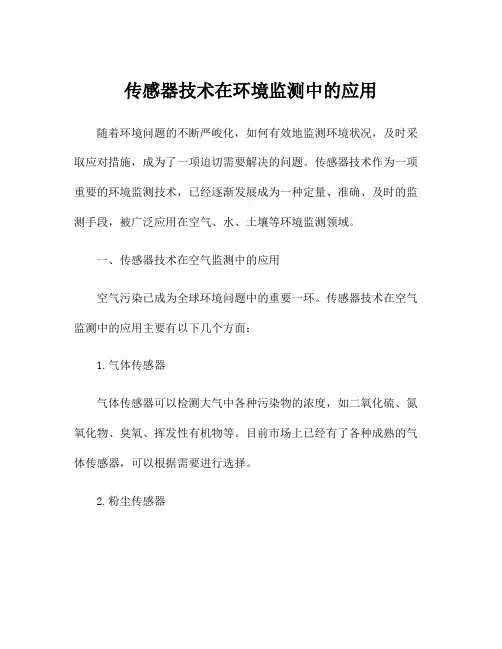 传感器技术在环境监测中的应用

随着环境问题的不断严峻化，如何有效地监测环境状况，及时采取应对措施，成为了一项迫切需要解决的问题。传感器技术作为一项重要的环境监测技术，已经逐渐发展成为一种定量、准确、及时的监测手段，被广泛应用在空气、水、土壤等环境监测领域。

一、传感器技术在空气监测中的应用

空气污染已成为全球环境问题中的重要一环。传感器技术在空气监测中的应用主要有以下几个方面：

1. 气体传感器

气体传感器可以检测大气中各种污染物的浓度，如二氧化硫、氮氧化物、臭氧、挥发性有机物等。目前市场上已经有了各种成熟的气体传感器，可以根据需要进行选择。

2. 粉尘传感器